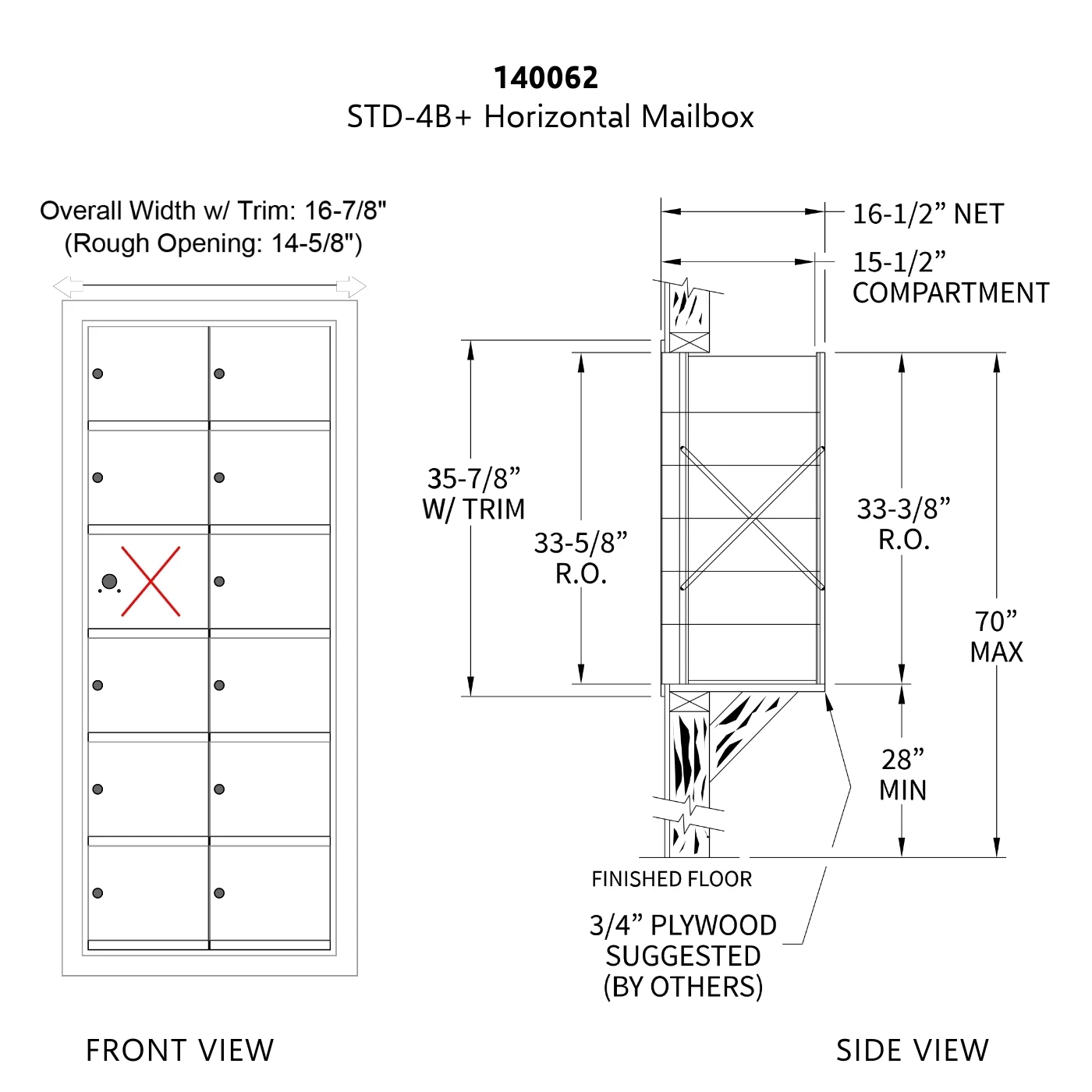 140062
STD-4B+ Horizontal Mailbox

Overall Width w/ Trim: 16-7/8"
(Rough Opening: 14-5/8")

16-1/2” NET
15-1/2” COMPARTMENT

35-7/8” W/ TRIM

33-5/8” R.O.

33-3/8” R.O.

70” MAX

28” MIN

FINISHED FLOOR

3/4” PLYWOOD SUGGESTED (BY OTHERS)

FRONT VIEW

SIDE VIEW